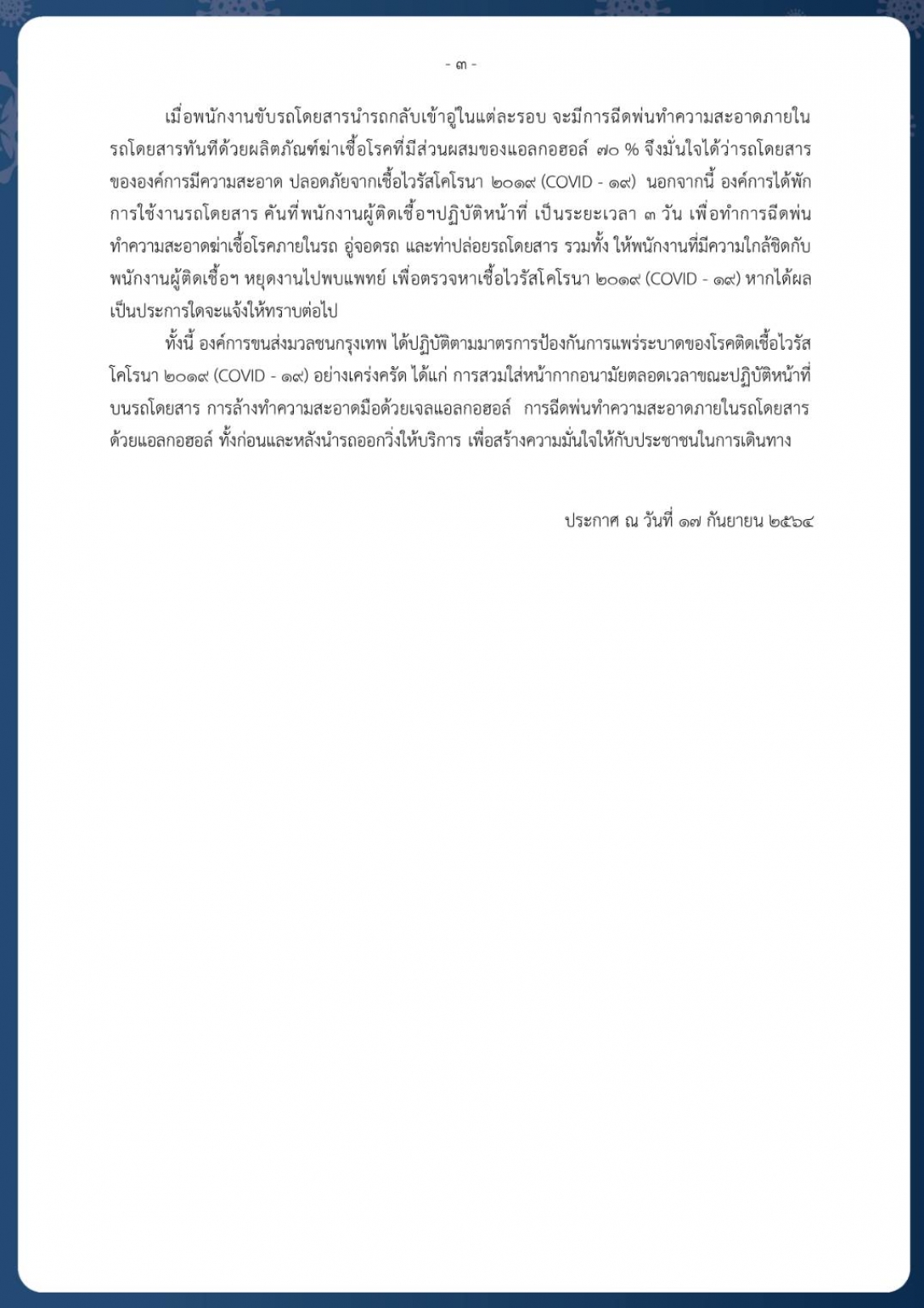 - ๓ -

เมื่อพนักงานขับรถโดยสารนำรถกลับเข้าอู่ในแต่ละรอบ จะมีการฉีดพ่นทำความสะอาดภายในรถโดยสารทันทีด้วยผลิตภัณฑ์ฆ่าเชื้อโรคที่มีส่วนผสมของแอลกอฮอล์ ๗๐ % จึงมั่นใจได้ว่ารถโดยสารขององค์การมีความสะอาด ปลอดภัยจากเชื้อไวรัสโคโรนา ๒๐๑๙ (COVID - ๑๙) นอกจากนี้ องค์การได้พักการใช้งานรถโดยสาร คันที่พนักงานผู้ติดเชื้อฯปฏิบัติหน้าที่ เป็นระยะเวลา ๓ วัน เพื่อทำการฉีดพ่นทำความสะอาดฆ่าเชื้อโรคภายในรถ อู่จอดรถ และท่าปล่อยรถโดยสาร รวมทั้ง ให้พนักงานที่มีความใกล้ชิดกับพนักงานผู้ติดเชื้อฯ หยุดงานไปพบแพทย์ เพื่อตรวจหาเชื้อไวรัสโคโรนา ๒๐๑๙ (COVID - ๑๙) หากได้ผลเป็นประการใดจะแจ้งให้ทราบต่อไป

ทั้งนี้ องค์การขนส่งมวลชนกรุงเทพ ได้ปฏิบัติตามมาตรการป้องกันการแพร่ระบาดของโรคติดเชื้อไวรัสโคโรนา ๒๐๑๙ (COVID - ๑๙) อย่างเคร่งครัด ได้แก่ การสวมใส่หน้ากากอนามัยตลอดเวลาขณะปฏิบัติหน้าที่บนรถโดยสาร การล้างทำความสะอาดมือด้วยเจลแอลกอฮอล์ การฉีดพ่นทำความสะอาดภายในรถโดยสารด้วยแอลกอฮอล์ ทั้งก่อนและหลังนำรถออกวิ่งให้บริการ เพื่อสร้างความมั่นใจให้กับประชาชนในการเดินทาง

ประกาศ ณ วันที่ ๑๗ กันยายน ๒๕๖๔